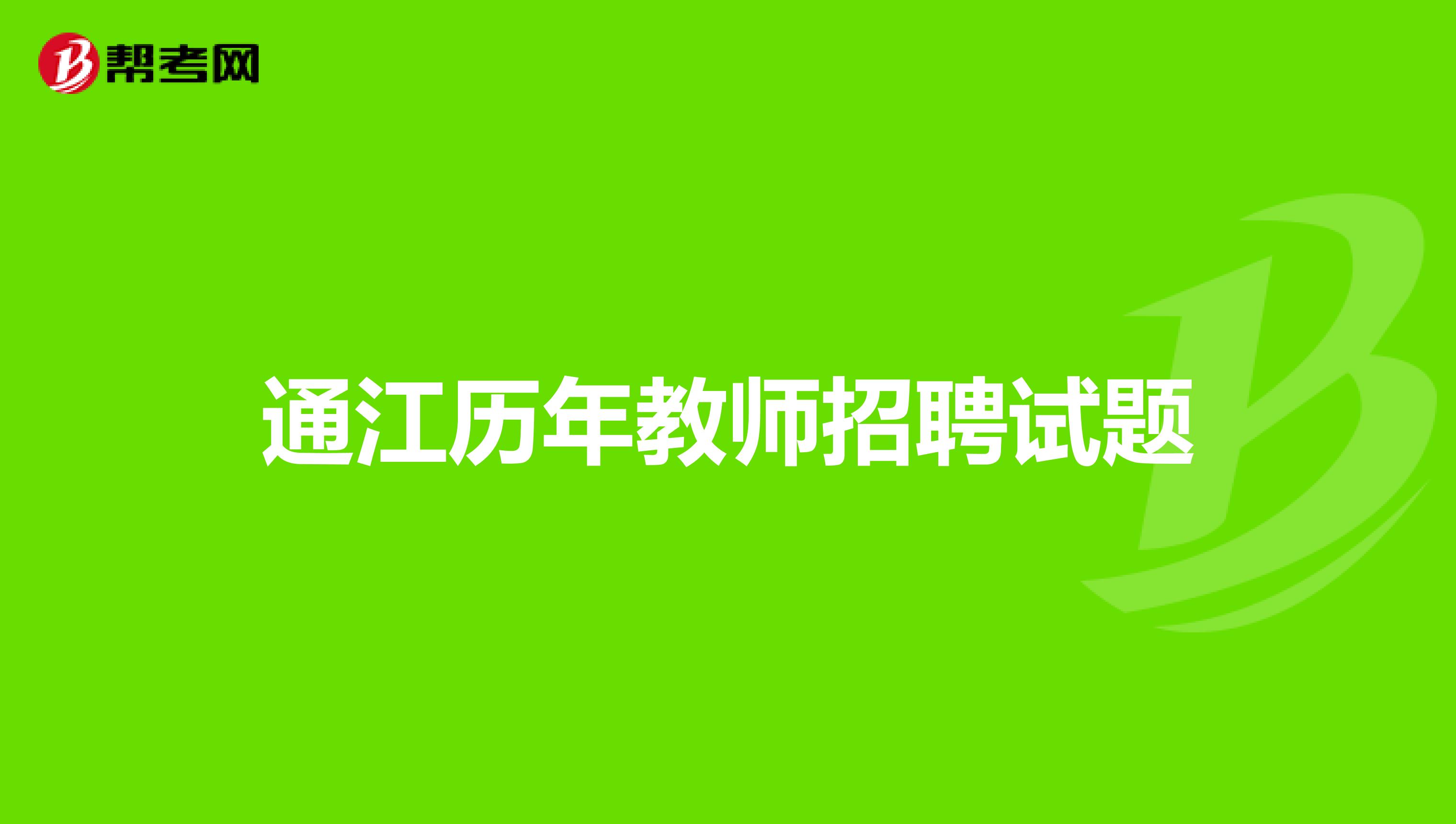 帮考网

通江历年教师招聘试题